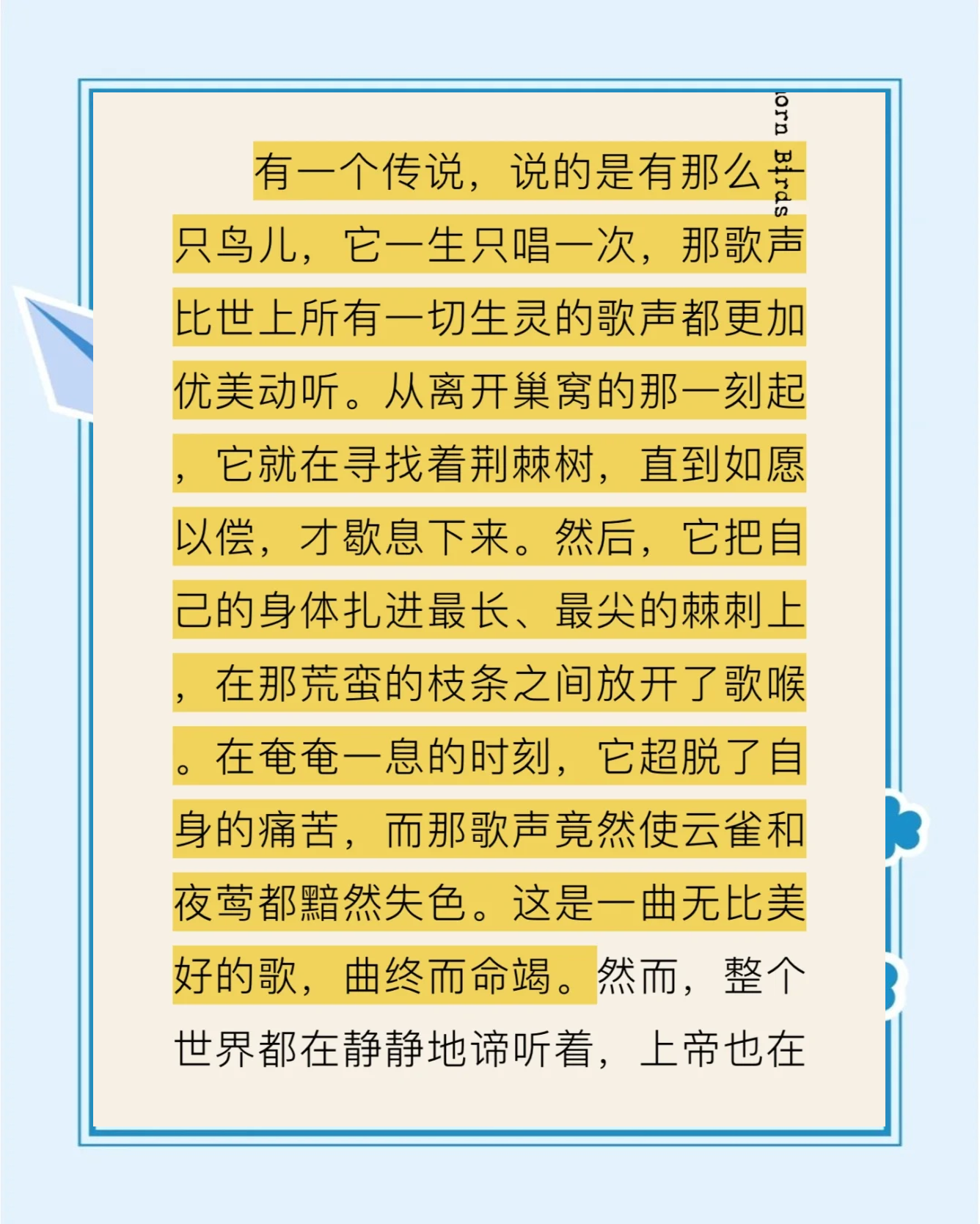 orn Birds

有一个传说，说的是有那么一只鸟儿，它一生只唱一次，那歌声比世上所有一切生灵的歌声都更加优美动听。从离开巢窝的那一刻起，它就在寻找着荆棘树，直到如愿以偿，才歇息下来。然后，它把自己的身体扎进最长、最尖的棘刺上，在那荒蛮的枝条之间放开了歌喉。在奄奄一息的时刻，它超脱了自身的痛苦，而那歌声竟然使云雀和夜莺都黯然失色。这是一曲无比美好的歌，曲终而命竭。然而，整个世界都在静静地谛听着，上帝也在